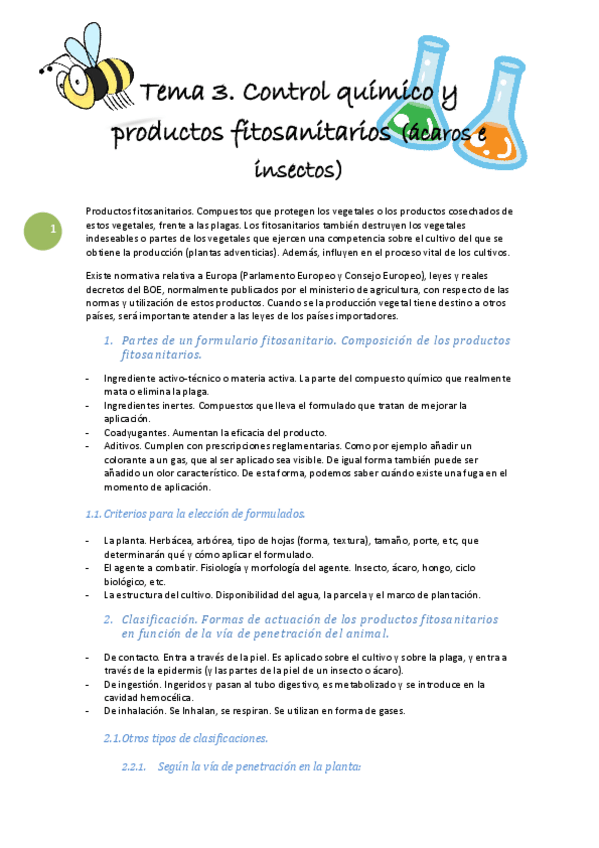 Tema 3. Control químico y productos fitosanitarios (ácaros e insectos)

1

Productos fitosanitarios. Compuestos que protegen los vegetales o los productos cosechados de estos vegetales, frente a las plagas. Los fitosanitarios también destruyen los vegetales indeseables o partes de los vegetales que ejercen una competencia sobre el cultivo del que se obtiene la producción (plantas adventicias). Además, influyen en el proceso vital de los cultivos.

Existe normativa relativa a Europa (Parlamento Europeo y Consejo Europeo), leyes y reales decretos del BOE, normalmente publicados por el ministerio de agricultura, con respecto de las normas y utilización de estos productos. Cuando se la producción vegetal tiene destino a otros países, será importante atender a las leyes de los países importadores.

1. Partes de un formulario fitosanitario. Composición de los productos fitosanitarios.

- Ingrediente activo-técnico o materia activa. La parte del compuesto químico que realmente mata o elimina la plaga.
- Ingredientes inertes. Compuestos que lleva el formulado que tratan de mejorar la aplicación.
- Coadyugantes. Aumentan la eficacia del producto.
- Aditivos. Cumplen con prescripciones reglamentarias. Como por ejemplo añadir un colorante a un gas, que al ser aplicado sea visible. De igual forma también puede ser añadido un olor característico. De esta forma, podemos saber cuándo existe una fuga en el momento de aplicación.

1.1. Criterios para la elección de formulados.

- La planta. Herbácea, arbórea, tipo de hojas (forma, textura), tamaño, porte, etc, que determinarán qué y cómo aplicar el formulado.
- El agente a combatir. Fisiología y morfología del agente. Insecto, ácaro, hongo, ciclo biológico, etc.
- La estructura del cultivo. Disponibilidad del agua, la parcela y el marco de plantación.

2. Clasificación. Formas de actuación de los productos fitosanitarios en función de la vía de penetración del animal.

- De contacto. Entra a través de la piel. Es aplicado sobre el cultivo y sobre la plaga, y entra a través de la epidermis (y las partes de la piel de un insecto o ácaro).
- De ingestión. Ingeridos y pasan al tubo digestivo, es metabolizado y se introduce en la cavidad hemocélica.
- De inhalación. Se Inhalan, se respiran. Se utilizan en forma de gases.

2.1. Otros tipos de clasificaciones.

2.2.1. Según la vía de penetración en la planta: